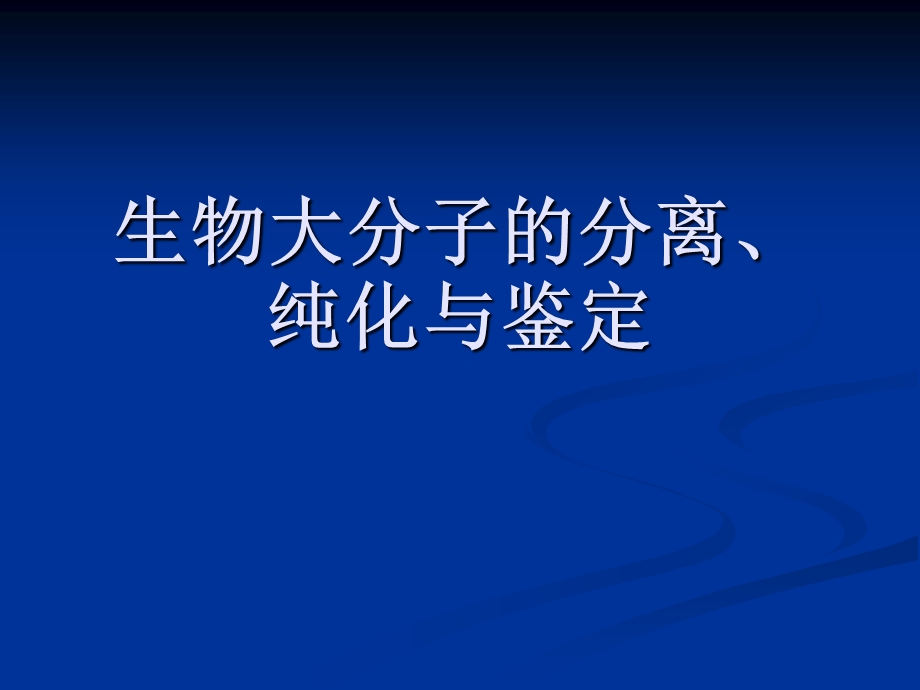 生物大分子的分离、纯化与鉴定